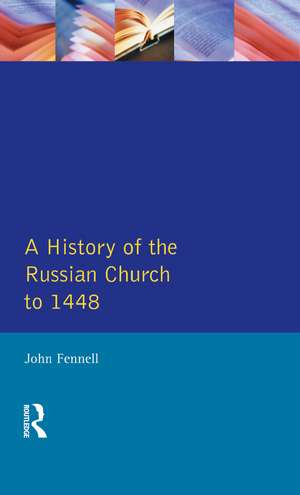 A History of the Russian Church to 1448

John Fennell

ROUTLEDGE